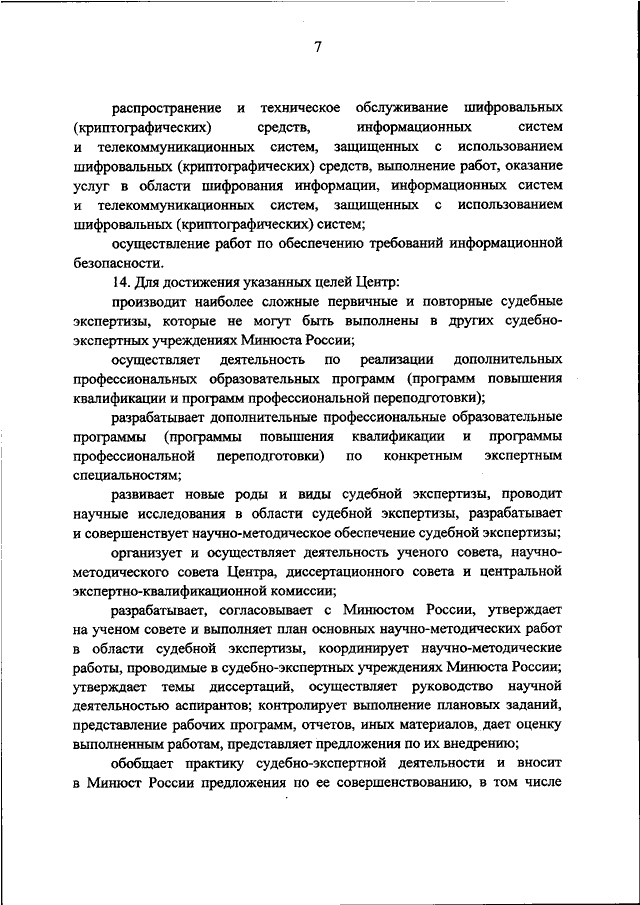 7

распространение и техническое обслуживание шифровальных (криптографических) средств, информационных систем и телекоммуникационных систем, защищенных с использованием шифровальных (криптографических) средств, выполнение работ, оказание услуг в области шифрования информации, информационных систем и телекоммуникационных систем, защищенных с использованием шифровальных (криптографических) систем;

осуществление работ по обеспечению требований информационной безопасности.

14. Для достижения указанных целей Центр:

производит наиболее сложные первичные и повторные судебные экспертизы, которые не могут быть выполнены в других судебно-экспертных учреждениях Минюста России;

осуществляет деятельность по реализации дополнительных профессиональных образовательных программ (программ повышения квалификации и программ профессиональной переподготовки);

разрабатывает дополнительные профессиональные образовательные программы (программы повышения квалификации и программы профессиональной переподготовки) по конкретным экспертным специальностям;

развивает новые роды и виды судебной экспертизы, проводит научные исследования в области судебной экспертизы, разрабатывает и совершенствует научно-методическое обеспечение судебной экспертизы;

организует и осуществляет деятельность ученого совета, научно-методического совета Центра, диссертационного совета и центральной экспертно-квалификационной комиссии;

разрабатывает, согласовывает с Минюстом России, утверждает на ученом совете и выполняет план основных научно-методических работ в области судебной экспертизы, координирует научно-методические работы, проводимые в судебно-экспертных учреждениях Минюста России; утверждает темы диссертаций, осуществляет руководство научной деятельностью аспирантов; контролирует выполнение плановых заданий, представление рабочих программ, отчетов, иных материалов, дает оценку выполненным работам, представляет предложения по их внедрению;

обобщает практику судебно-экспертной деятельности и вносит в Минюст России предложения по ее совершенствованию, в том числе